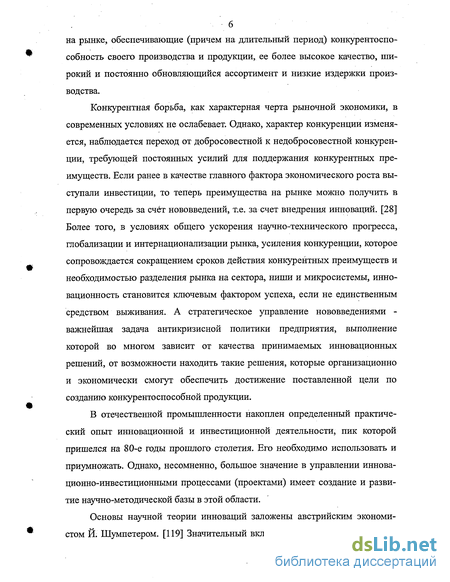 6

на рынке, обеспечивающие (причем на длительный период) конкурентоспособность своего производства и продукции, ее более высокое качество, широкий и постоянно обновляющийся ассортимент и низкие издержки производства.

Конкурентная борьба, как характерная черта рыночной экономики, в современных условиях не ослабевает. Однако, характер конкуренции изменяется, наблюдается переход от добросовестной к недобросовестной конкуренции, требующей постоянных усилий для поддержания конкурентных преимуществ. Если ранее в качестве главного фактора экономического роста выступали инвестиции, то теперь преимущества на рынке можно получить в первую очередь за счёт нововведений, т.е. за счет внедрения инноваций. [28] Более того, в условиях общего ускорения научно-технического прогресса, глобализации и интернационализации рынка, усиления конкуренции, которое сопровождается сокращением сроков действия конкурентных преимуществ и необходимостью разделения рынка на сектора, ниши и микросистемы, инновационность становится ключевым фактором успеха, если не единственным средством выживания. А стратегическое управление нововведениями - важнейшая задача антикризисной политики предприятия, выполнение которой во многом зависит от качества принимаемых инновационных решений, от возможности находить такие решения, которые организационно и экономически смогут обеспечить достижение поставленной цели по созданию конкурентоспособной продукции.

В отечественной промышленности накоплен определенный практический опыт инновационной и инвестиционной деятельности, пик которой пришелся на 80-е годы прошлого столетия. Его необходимо использовать и приумножать. Однако, несомненно, большое значение в управлении инновационно-инвестиционными процессами (проектами) имеет создание и развитие научно-методической базы в этой области.

Основы научной теории инноваций заложены австрийским экономистом Й. Шумпетером. [119] Значительный вкл

dsLib.net
библиотека диссертаций